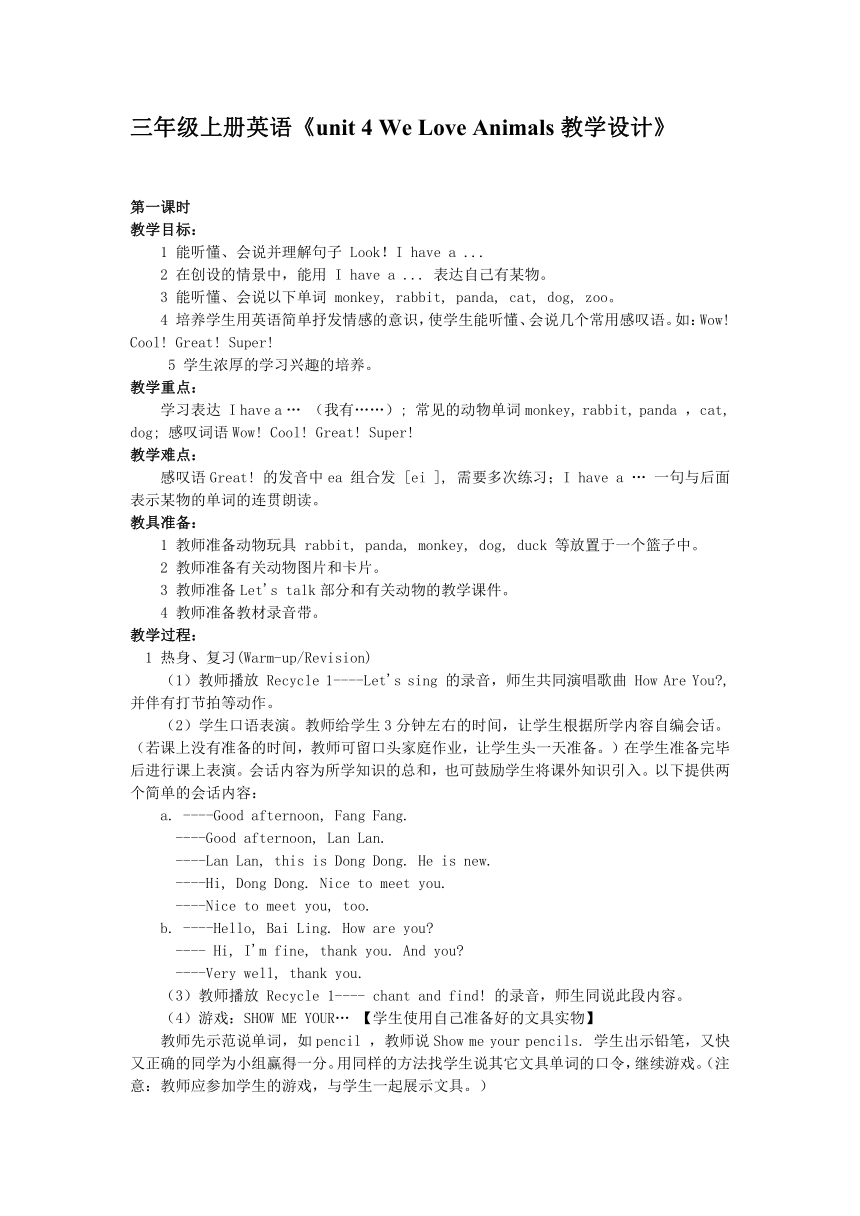 三年级上册英语《unit 4 We Love Animals 教学设计》

第一课时

教学目标：

1 能听懂、会说并理解句子 Look! I have a ...

2 在创设的情景中，能用 I have a ... 表达自己有某物。

3 能听懂、会说以下单词 monkey, rabbit, panda, cat, dog, zoo。

4 培养学生用英语简单抒发情感的意识，使学生能听懂、会说几个常用感叹语。如：Wow! Cool! Great! Super!

5 学生浓厚的学习兴趣的培养。

教学重点：

学习表达 I have a … （我有……）; 常见的动物单词 monkey, rabbit, panda ，cat, dog; 感叹词语 Wow! Cool! Great! Super!

教学难点：

感叹语 Great! 的发音中 ea 组合发 [ei ], 需要多次练习；I have a … 一句与后面表示某物的单词的连贯朗读。

教具准备：

1 教师准备动物玩具 rabbit, panda, monkey, dog, duck 等放置于一个篮子中。

2 教师准备有关动物图片和卡片。

3 教师准备 Let's talk 部分和有关动物的教学课件。

4 教师准备教材录音带。

教学过程：

1 热身、复习(Warm-up/Revision)

（1）教师播放 Recycle 1----Let's sing 的录音，师生共同演唱歌曲 How Are You?, 并伴有打节拍等动作。

（2）学生口语表演。教师给学生 3 分钟左右的时间，让学生根据所学内容自编会话。（若课上没有准备的时间，教师可留口头家庭作业，让学生头一天准备。）在学生准备完毕后进行课上表演。会话内容为所学知识的总和，也可鼓励学生将课外知识引入。以下提供两个简单的会话内容：

a. ----Good afternoon, Fang Fang.
----Good afternoon, Lan Lan.
----Lan Lan, this is Dong Dong. He is new.
----Hi, Dong Dong. Nice to meet you.
----Nice to meet you, too.

b. ----Hello, Bai Ling. How are you?
---- Hi, I'm fine, thank you. And you?
----Very well, thank you.

（3）教师播放 Recycle 1---- chant and find! 的录音，师生同说此段内容。

（4）游戏：SHOW ME YOUR… 【学生使用自己准备好的文具实物】

教师先示范说单词，如 pencil ，教师说 Show me your pencils. 学生出示铅笔，又快又正确的同学为小组赢得一分。用同样的方法找学生说其它文具单词的口令，继续游戏。（注意：教师应参加学生的游戏，与学生一起展示文具。）